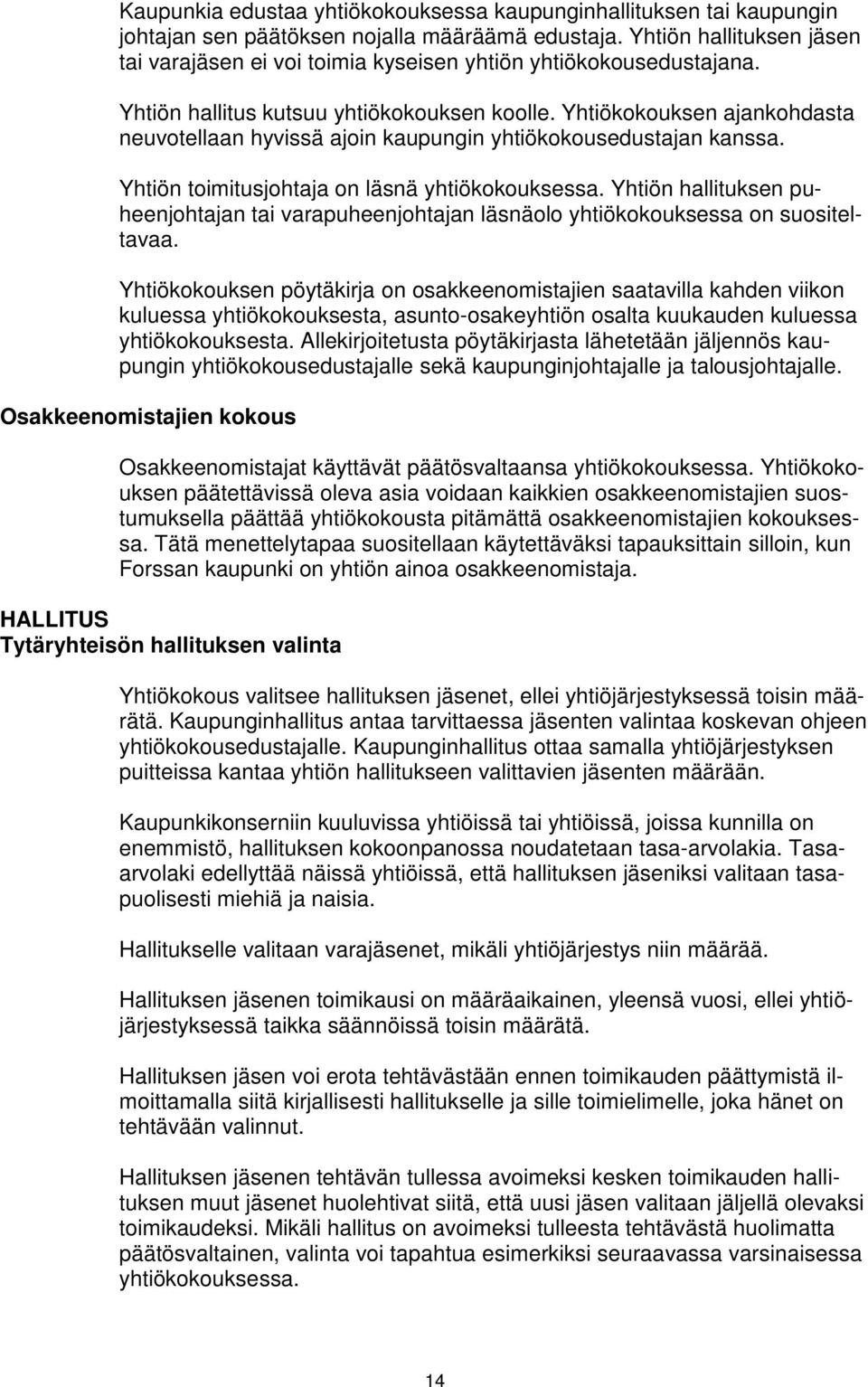 Kaupunkia edustaa yhtiökokouksessa kaupunginhallituksen tai kaupungin johtajan sen päätöksen nojalla määräämä edustaja. Yhtiön hallituksen jäsen tai varajäsen ei voi toimia kyseisen yhtiön yhtiökokousedustajana.

Yhtiön hallitus kutsuu yhtiökokouksen koolle. Yhtiökokouksen ajankohdasta neuvotellaan hyvissä ajoin kaupungin yhtiökokousedustajan kanssa.

Yhtiön toimitusjohtaja on läsnä yhtiökokouksessa. Yhtiön hallituksen puheenjohtajan tai varapuheenjohtajan läsnäolo yhtiökokouksessa on suositeltavaa.

Yhtiökokouksen pöytäkirja on osakkeenomistajien saatavilla kahden viikon kuluessa yhtiökokouksesta, asunto-osakeyhtiön osalta kuukauden kuluessa yhtiökokouksesta. Allekirjoitetusta pöytäkirjasta lähetetään jäljennös kaupungin yhtiökokousedustajalle sekä kaupunginjohtajalle ja talousjohtajalle.

Osakkeenomistajien kokous

Osakkeenomistajat käyttävät päätösvaltaansa yhtiökokouksessa. Yhtiökokouksen päätettävissä oleva asia voidaan kaikkien osakkeenomistajien suostumuksella päättää yhtiökokousta pitämättä osakkeenomistajien kokouksessa. Tätä menettelytapaa suositellaan käytettäväksi tapauksittain silloin, kun Forssan kaupunki on yhtiön ainoa osakkeenomistaja.

HALLITUS
Tytäryhteisön hallituksen valinta

Yhtiökokous valitsee hallituksen jäsenet, ellei yhtiöjärjestyksessä toisin määrätä. Kaupunginhallitus antaa tarvittaessa jäsenten valintaa koskevan ohjeen yhtiökokousedustajalle. Kaupunginhallitus ottaa samalla yhtiöjärjestyksen puitteissa kantaa yhtiön hallitukseen valittavien jäsenten määrään.

Kaupunkikonserniin kuuluvissa yhtiöissä tai yhtiöissä, joissa kunnilla on enemmistö, hallituksen kokoonpanossa noudatetaan tasa-arvolakia. Tasa-arvolaki edellyttää näissä yhtiöissä, että hallituksen jäseniksi valitaan tasapuolisesti miehiä ja naisia.

Hallitukselle valitaan varajäsenet, mikäli yhtiöjärjestys niin määrää.

Hallituksen jäsenen toimikausi on määräaikainen, yleensä vuosi, ellei yhtiöjärjestyksessä taikka säännöissä toisin määrätä.

Hallituksen jäsen voi erota tehtävästään ennen toimikauden päättymistä ilmoittamalla siitä kirjallisesti hallitukselle ja sille toimielimelle, joka hänet on tehtävään valinnut.

Hallituksen jäsenen tehtävän tullessa avoimeksi kesken toimikauden hallituksen muut jäsenet huolehtivat siitä, että uusi jäsen valitaan jäljellä olevaksi toimikaudeksi. Mikäli hallitus on avoimeksi tulleesta tehtävästä huolimatta päätösvaltainen, valinta voi tapahtua esimerkiksi seuraavassa varsinaisessa yhtiökokouksessa.

14